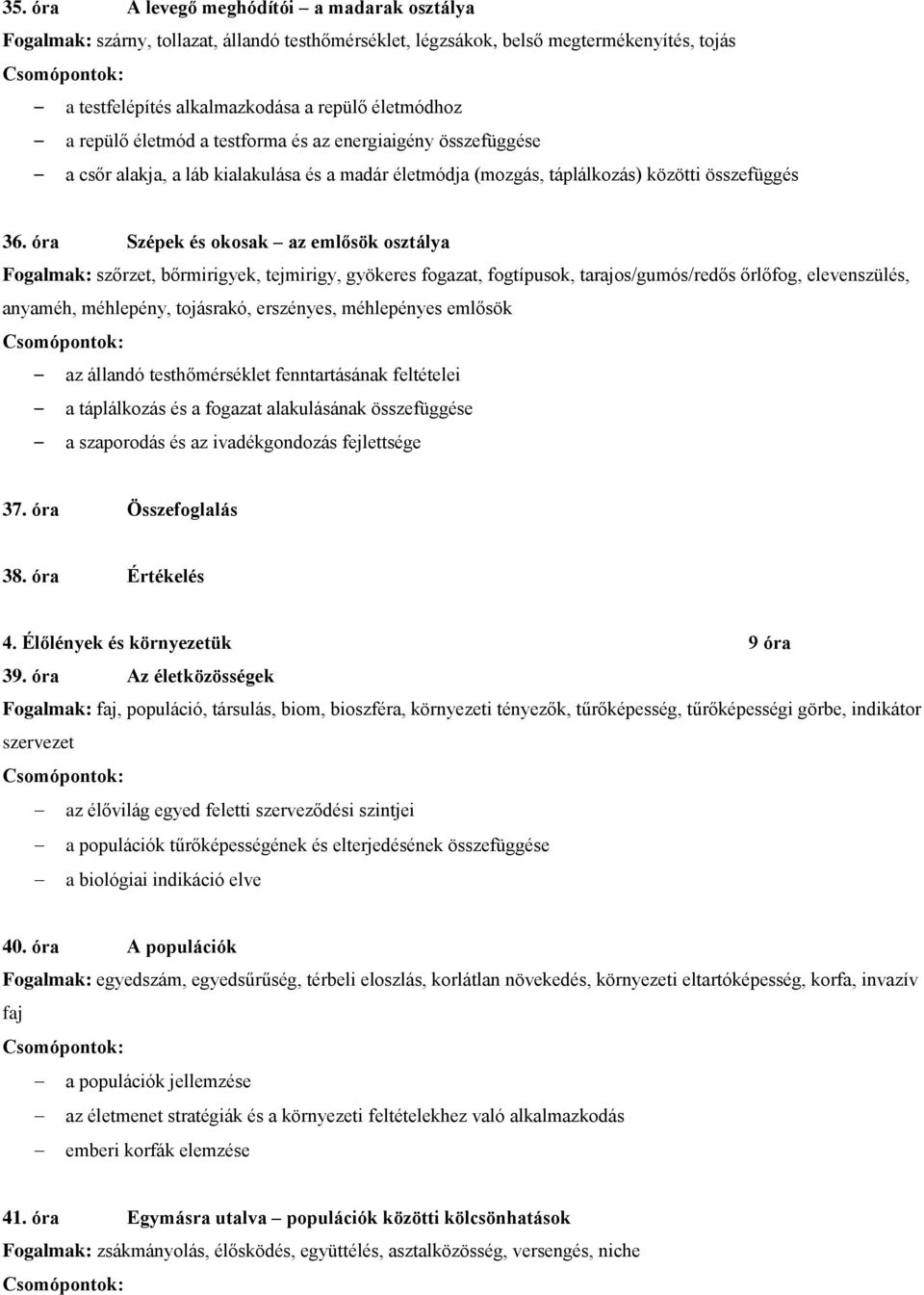 35. óra A levegő meghódítói – a madarak osztálya

Fogalmak: szárny, tollazat, állandó testhőmérséklet, légzsákok, belső megtermékenyítés, tojás

Csomópontok:

– a testfelépítés alkalmazkodása a repülő életmódhoz
– a repülő életmód a testforma és az energiaigény összefüggése
– a csőr alakja, a láb kialakulása és a madár életmódja (mozgás, táplálkozás) közötti összefüggés

36. óra Szépek és okosak – az emlősök osztálya

Fogalmak: szőrzet, bőrmirigyek, tejmirigy, gyökeres fogazat, fogtípusok, tarajos/gumós/redős őrlőfog, elevenszülés, anyaméh, méhlepény, tojásrakó, erszényes, méhlepényes emlősök

Csomópontok:

– az állandó testhőmérséklet fenntartásának feltételei
– a táplálkozás és a fogazat alakulásának összefüggése
– a szaporodás és az ivadékgondozás fejlettsége

37. óra Összefoglalás

38. óra Értékelés

4. Élőlények és környezetük 9 óra

39. óra Az életközösségek

Fogalmak: faj, populáció, társulás, biom, bioszféra, környezeti tényezők, tűrőképesség, tűrőképességi görbe, indikátor szervezet

Csomópontok:

– az élővilág egyed feletti szerveződési szintjei
– a populációk tűrőképességének és elterjedésének összefüggése
– a biológiai indikáció elve

40. óra A populációk

Fogalmak: egyedszám, egyedsűrűség, térbeli eloszlás, korlátlan növekedés, környezeti eltartóképesség, korfa, invazív faj

Csomópontok:

– a populációk jellemzése
– az életmenet stratégiák és a környezeti feltételekhez való alkalmazkodás
– emberi korfák elemzése

41. óra Egymásra utalva – populációk közötti kölcsönhatások

Fogalmak: zsákmányolás, élősködés, együttélés, asztalközösség, versengés, niche

Csomópontok: